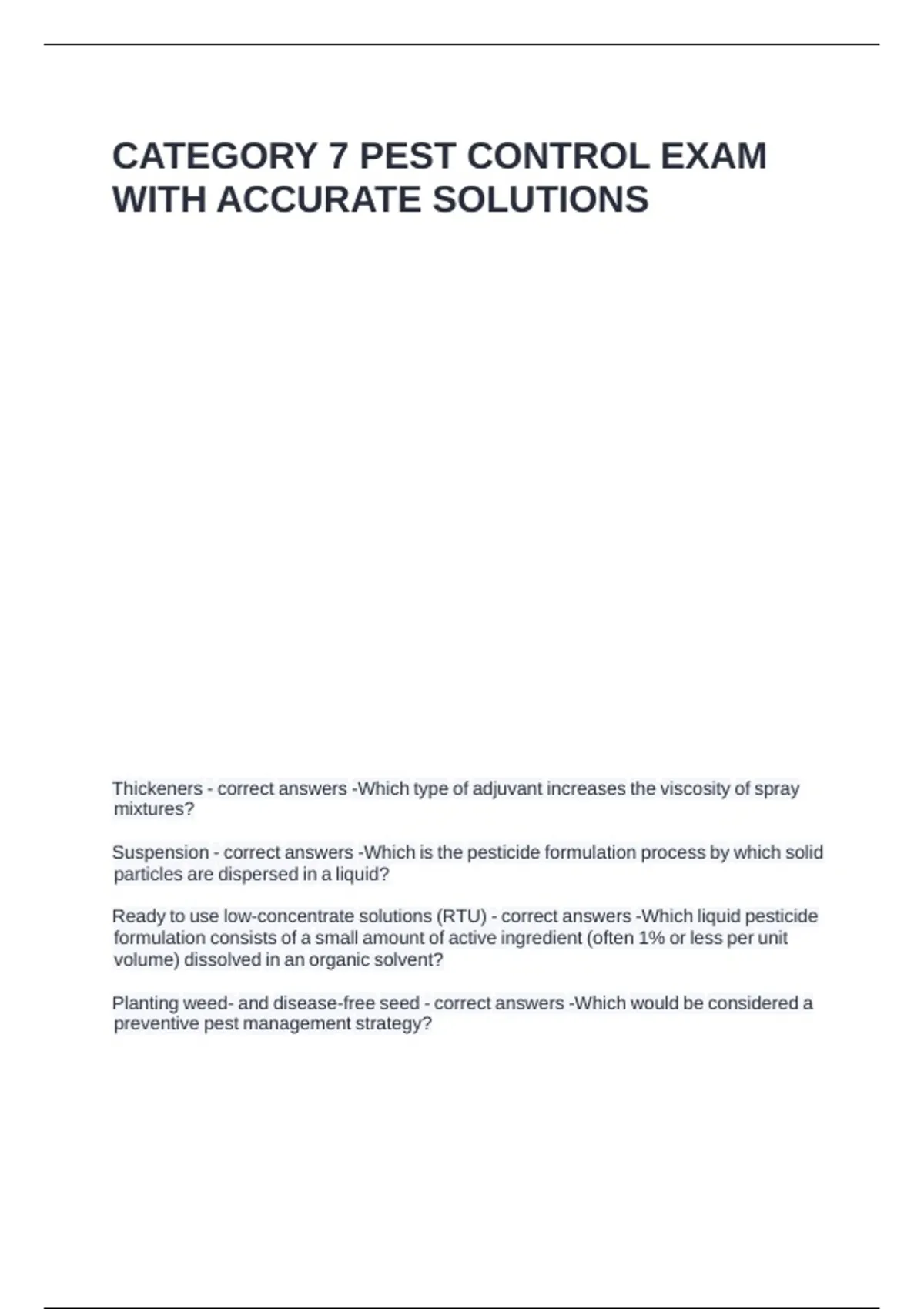 CATEGORY 7 PEST CONTROL EXAM WITH ACCURATE SOLUTIONS

Thickeners - correct answers -Which type of adjuvant increases the viscosity of spray mixtures?

Suspension - correct answers -Which is the pesticide formulation process by which solid particles are dispersed in a liquid?

Ready to use low-concentrate solutions (RTU) - correct answers -Which liquid pesticide formulation consists of a small amount of active ingredient (often 1% or less per unit volume) dissolved in an organic solvent?

Planting weed- and disease-free seed - correct answers -Which would be considered a preventive pest management strategy?